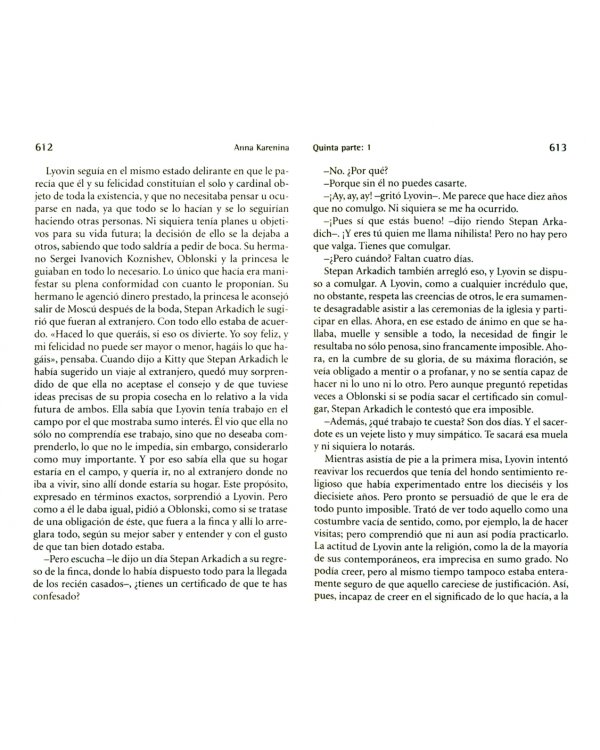 612 Anna Karenina

Lyovin seguía en el mismo estado delirante en que le parecía que él y su felicidad constituían el solo y cardinal objeto de toda la existencia, y que no necesitaba pensar u ocuparse en nada, ya que todo se lo hacían y se lo seguirían haciendo otras personas. Ni siquiera tenía planes u objetivos para su vida futura; la decisión de ello se la dejaba a otros, sabiendo que todo saldría a pedir de boca. Su hermano Sergei Ivanovich Koznishev, Oblonski y la princesa le guiaban en todo lo necesario. Lo único que hacía era manifestar su plena conformidad con cuanto le proponían. Su hermano le agenció dinero prestado, la princesa le aconsejó salir de Moscú después de la boda, Stepan Arkadich le sugirió que fueran al extranjero. Con todo ello estaba de acuerdo. «Haced lo que queráis, si eso os divierte. Yo soy feliz, y mi felicidad no puede ser mayor o menor, hagáis lo que hagáis», pensaba. Cuando dijo a Kitty que Stepan Arkadich le había sugerido un viaje al extranjero, quedó muy sorprendido de que ella no aceptase el consejo y de que tuviese ideas precisas de su propia cosecha en lo relativo a la vida futura de ambos. Ella sabía que Lyovin tenía trabajo en el campo por el que mostraba sumo interés. Él vio que ella no sólo no comprendía ese trabajo, sino que no deseaba comprenderlo, lo que no le impedía, sin embargo, considerarlo como muy importante. Y por eso sabía ella que su hogar estaría en el campo, y quería ir, no al extranjero donde no iba a vivir, sino allí donde estaría su hogar. Este propósito, expresado en términos exactos, sorprendió a Lyovin. Pero como a él le daba igual, pidió a Oblonski, como si se tratase de una obligación de éste, que fuera a la finca y allí lo arreglara todo, según su mejor saber y entender y con el gusto de que tan bien dotado estaba.

–Pero escucha –le dijo un día Stepan Arkadich a su regreso de la finca, donde lo había dispuesto todo para la llegada de los recién casados–, ¿tienes un certificado de que te has confesado?

Quinta parte: 1 613

–No. ¿Por qué?

–Porque sin él no puedes casarte.

–¡Ay, ay, ay! –gritó Lyovin–. Me parece que hace diez años que no comulgo. Ni siquiera se me ha ocurrido.

–¡Pues sí que estás bueno! –dijo riendo Stepan Arkadich–. ¡Y eres tú quien me llama nihilista! Pero no hay pero que valga. Tienes que comulgar.

–¿Pero cuándo? Faltan cuatro días.

Stepan Arkadich también arregló eso, y Lyovin se dispuso a comulgar. A Lyovin, como a cualquier incrédulo que, no obstante, respeta las creencias de otros, le era sumamente desagradable asistir a las ceremonias de la iglesia y participar en ellas. Ahora, en ese estado de ánimo en que se hallaba, muelle y sensible a todo, la necesidad de fingir le resultaba no sólo penosa, sino francamente imposible. Ahora, en la cumbre de su gloria, de su máxima floración, se veía obligado a mentir o a profanar, y no se sentía capaz de hacer ni lo uno ni lo otro. Pero aunque preguntó repetidas veces a Oblonski si se podía sacar el certificado sin comulgar, Stepan Arkadich le contestó que era imposible.

–Además, ¿qué trabajo te cuesta? Son dos días. Y el sacerdote es un vejete listo y muy simpático. Te sacará esa muela y ni siquiera lo notarás.

Mientras asistía de pie a la primera misa, Lyovin intentó reavivar los recuerdos que tenía del hondo sentimiento religioso que había experimentado entre los dieciséis y los diecisiete años. Pero pronto se persuadió de que le era de todo punto imposible. Trató de ver todo aquello como una costumbre vacía de sentido, como, por ejemplo, la de hacer visitas; pero comprendió que ni aun así podía practicarlo. La actitud de Lyovin ante la religión, como la de la mayoría de sus contemporáneos, era imprecisa en sumo grado. No podía creer, pero al mismo tiempo tampoco estaba enteramente seguro de que aquello careciese de justificación. Así, pues, incapaz de creer en el significado de lo que hacía, a la